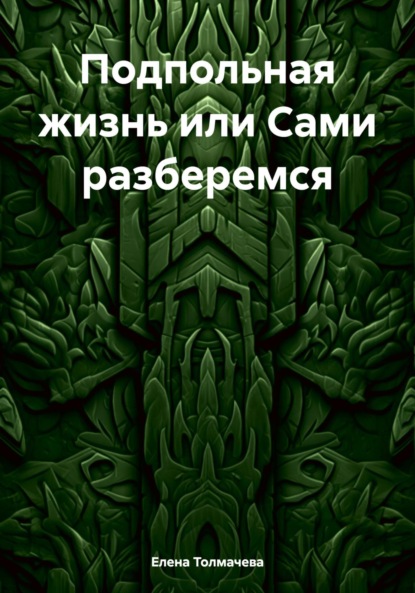 Подпольная жизнь или Сами разберемся

Елена Толмачева